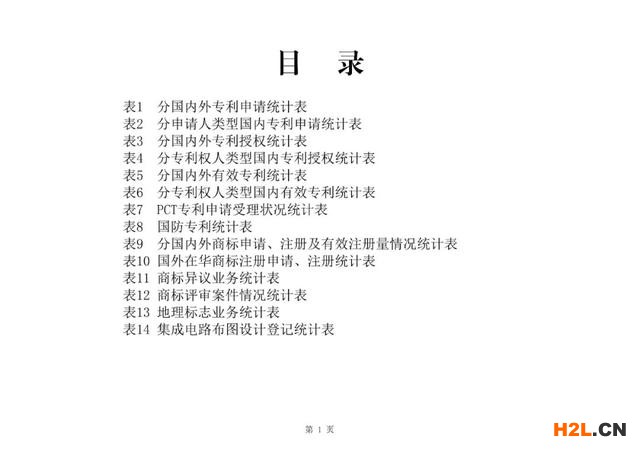 目 录

表1 分国内外专利申请统计表
表2 分申请人类型国内专利申请统计表
表3 分国内外专利授权统计表
表4 分专利权人类型国内专利授权统计表
表5 分国内外有效专利统计表
表6 分专利权人类型国内有效专利统计表
表7 PCT专利申请受理状况统计表
表8 国防专利统计表
表9 分国内外商标申请、注册及有效注册量情况统计表
表10 国外在华商标注册申请、注册统计表
表11 商标异议业务统计表
表12 商标评审案件情况统计表
表13 地理标志业务统计表
表14 集成电路布图设计登记统计表

第 1 页

H2L.CN